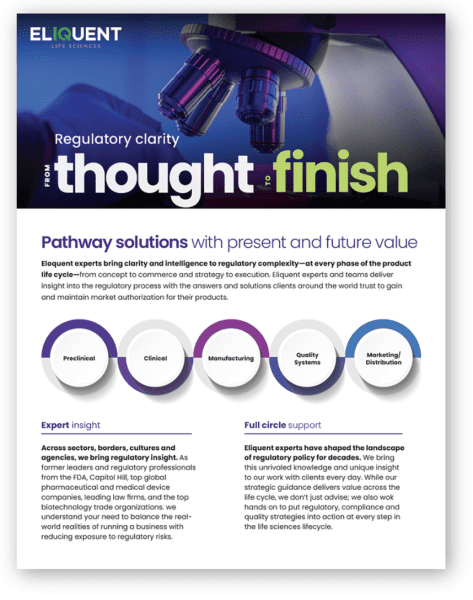 ELIQUENT
LIFE SCIENCES

Regulatory clarity
FROM thought TO finish

Pathway solutions with present and future value

Eloquent experts bring clarity and intelligence to regulatory complexity—at every phase of the product life cycle—from concept to commerce and strategy to execution. Eliquent experts and teams deliver insight into the regulatory process with the answers and solutions clients around the world trust to gain and maintain market authorization for their products.

Preclinical

Clinical

Manufacturing

Quality Systems

Marketing/ Distribution

Expert insight

Across sectors, borders, cultures and agencies, we bring regulatory insight. As former leaders and regulatory professionals from the FDA, Capitol Hill, top global pharmaceutical and medical device companies, leading law firms, and the top biotechnology trade organizations. we understand your need to balance the real-world realities of running a business with reducing exposure to regulatory risks.

Full circle support

Eliquent experts have shaped the landscape of regulatory policy for decades. We bring this unrivaled knowledge and unique insight to our work with clients every day. While our strategic guidance delivers value across the life cycle, we don't just advise; we also wok hands on to put regulatory, compliance and quality strategies into action at every step in the life sciences lifecycle.